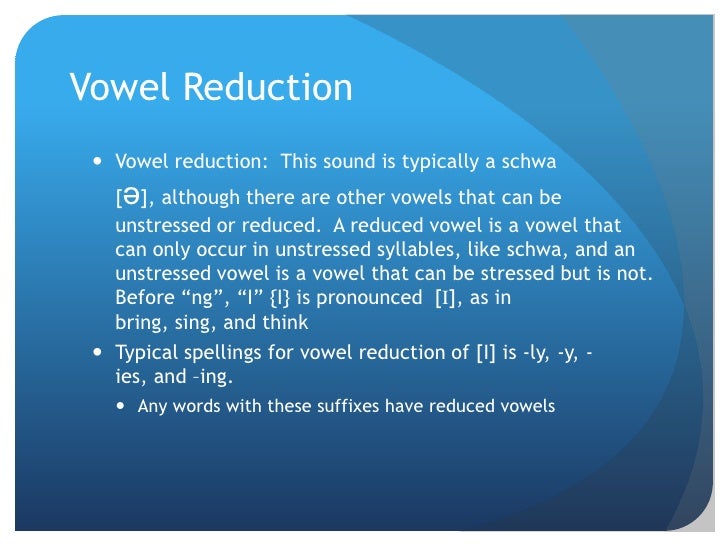 Vowel Reduction

• Vowel reduction: This sound is typically a schwa [Ə], although there are other vowels that can be unstressed or reduced. A reduced vowel is a vowel that can only occur in unstressed syllables, like schwa, and an unstressed vowel is a vowel that can be stressed but is not. Before "ng", "I" {I} is pronounced [I], as in bring, sing, and think

• Typical spellings for vowel reduction of [I] is -ly, -y, -ies, and –ing.

• Any words with these suffixes have reduced vowels